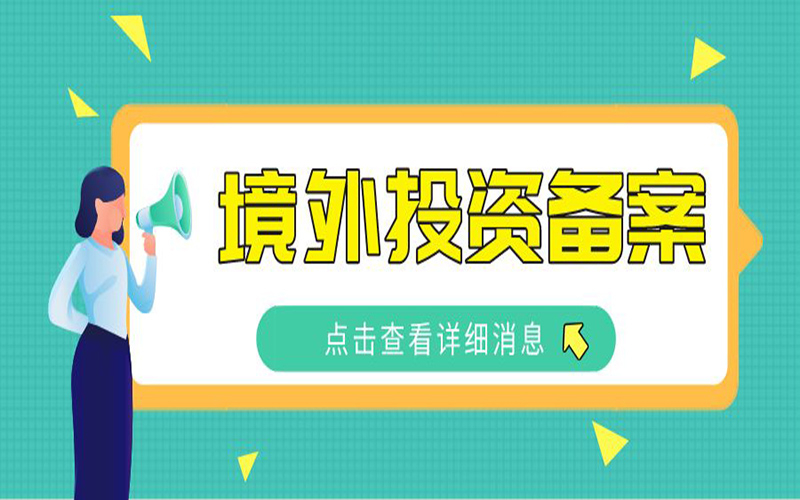 境外投资备案

点击查看详细消息